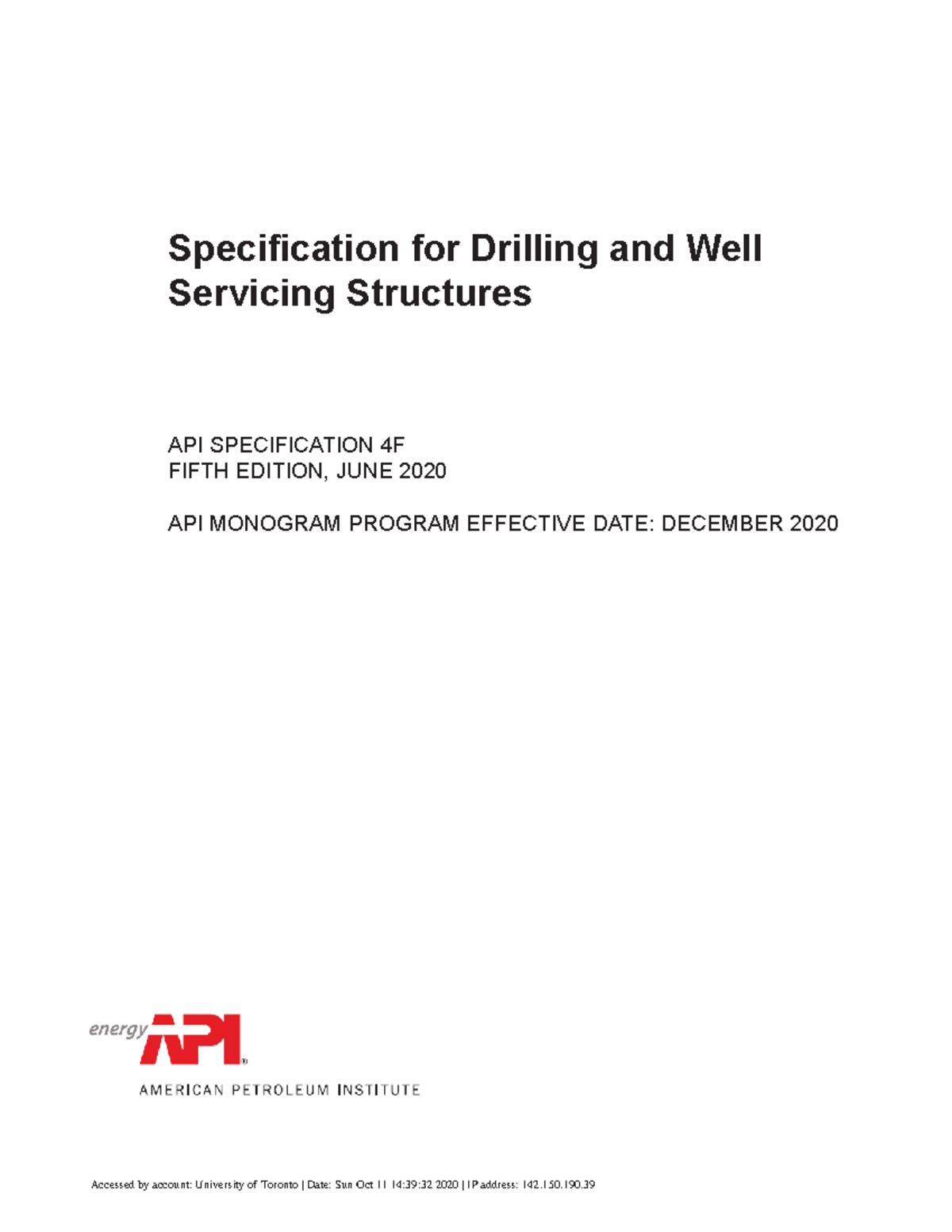 Specification for Drilling and Well Servicing Structures

API SPECIFICATION 4F
FIFTH EDITION, JUNE 2020

API MONOGRAM PROGRAM EFFECTIVE DATE: DECEMBER 2020

energy API®

AMERICAN PETROLEUM INSTITUTE

Accessed by account: University of Toronto | Date: Sun Oct 11 14:39:32 2020 | IP address: 142.150.190.39